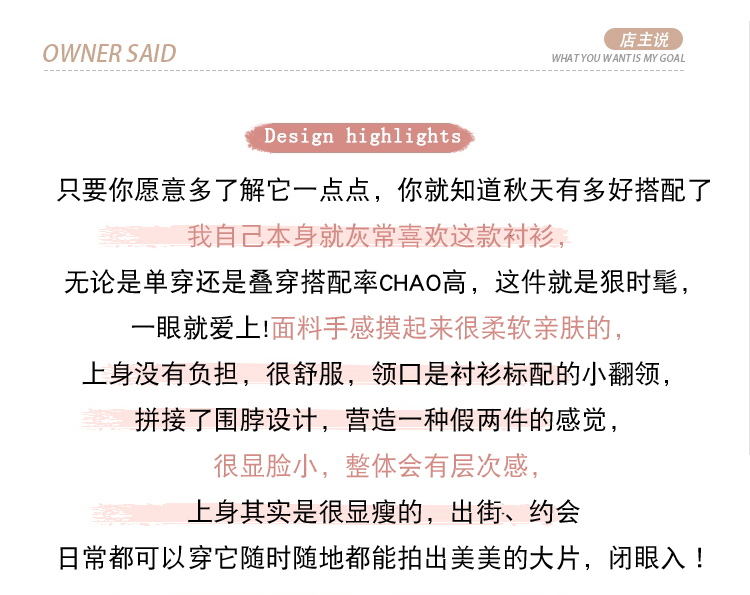 OWNER SAID

店主说
WHAT YOU WANT IS MY GOAL

Design highlights

只要你愿意多了解它一点点，你就知道秋天有多好搭配了

我自己本身就灰常喜欢这款衬衫，

无论是单穿还是叠穿搭配率CHAO高，这件就是狠时髦，

一眼就爱上!面料手感摸起来很柔软亲肤的，

上身没有负担，很舒服，领口是衬衫标配的小翻领，

拼接了围脖设计，营造一种假两件的感觉，

很显脸小，整体会有层次感，

上身其实是很显瘦的，出街、约会

日常都可以穿它随时随地都能拍出美美的大片，闭眼入！